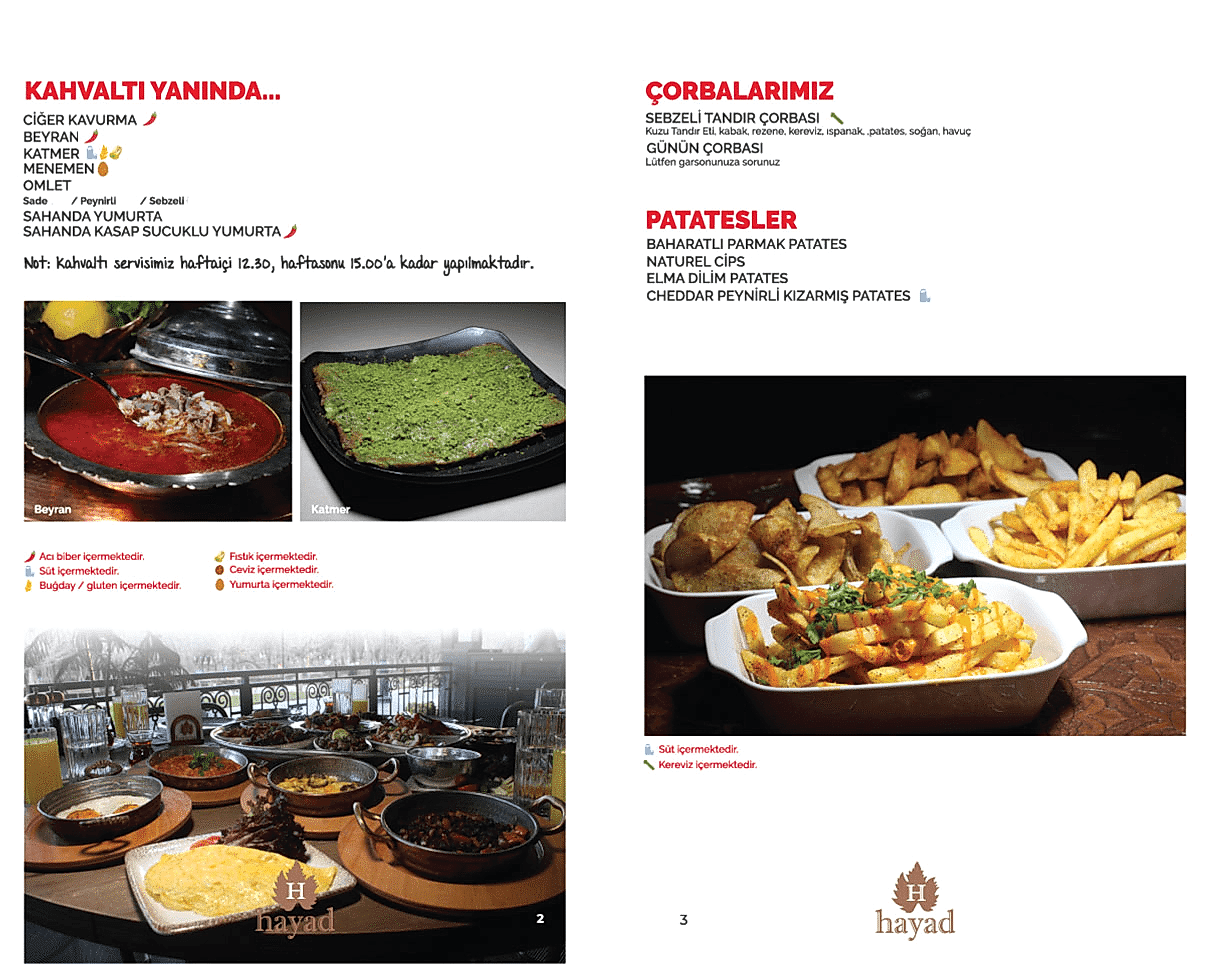 KAHVALTI YANINDA...

CİĞER KAVURMA
BEYRAN
KATMER
MENEMEN
OMLET
Sade / Peynirli / Sebzeli
SAHANDA YUMURTA
SAHANDA KASAP SUCUKLU YUMURTA

Not: Kahvaltı servisimiz haftaiçi 12.30, haftasonu 15.00'a kadar yapılmaktadır.

Beyran

Katmer

Acı biber içermektedir.
Süt içermektedir.
Buğday / gluten içermektedir.
Fıstık içermektedir.
Ceviz içermektedir.
Yumurta içermektedir.

H
hayad

2

ÇORBALARIMIZ

SEBZELİ TANDIR ÇORBASI
Kuzu Tandır Eti, kabak, rezene, kereviz, ıspanak, ,patates, soğan, havuç
GÜNÜN ÇORBASI
Lütfen garsonunuza sorunuz

PATATESLER

BAHARATLI PARMAK PATATES
NATUREL CİPS
ELMA DİLİM PATATES
CHEDDAR PEYNİRLİ KIZARMIŞ PATATES

Süt içermektedir.
Kereviz içermektedir.

3

H
hayad